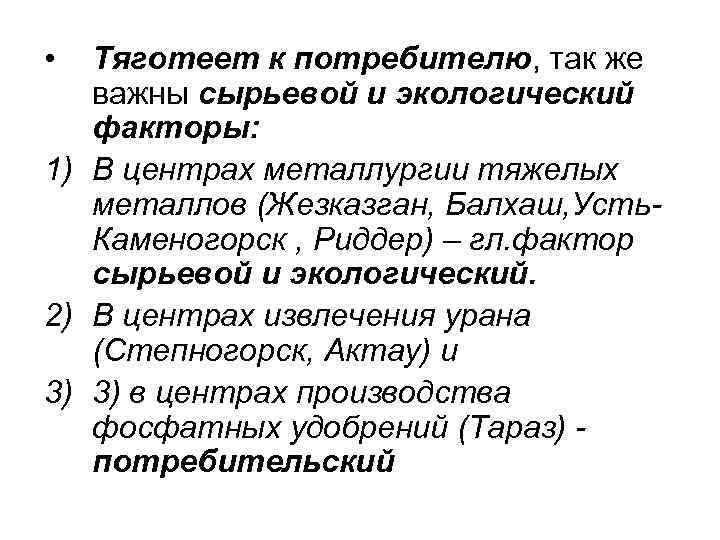 • Тяготеет к потребителю, так же важны сырьевой и экологический факторы:

1) В центрах металлургии тяжелых металлов (Жезказган, Балхаш,Усть-Каменогорск , Риддер) – гл.фактор сырьевой и экологический.

2) В центрах извлечения урана (Степногорск, Актау) и

3) 3) в центрах производства фосфатных удобрений (Тараз) - потребительский